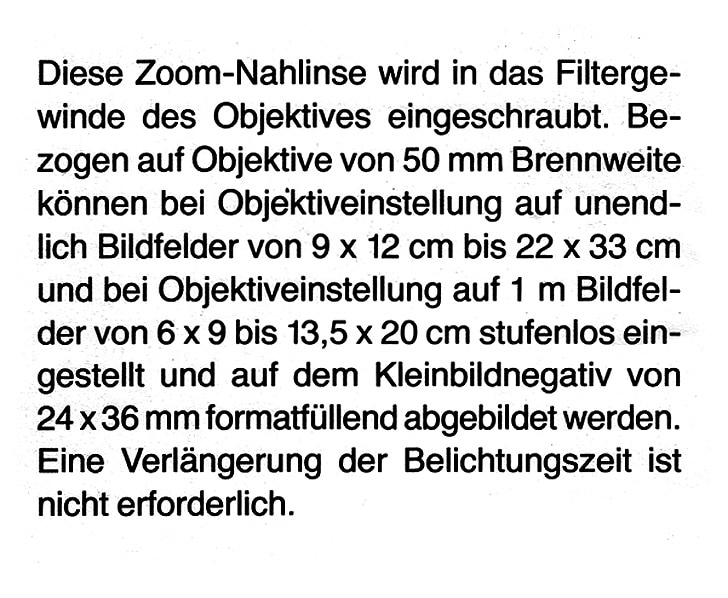 Diese Zoom-Nahlinse wird in das Filtergewinde des Objektives eingeschraubt. Bezogen auf Objektive von 50 mm Brennweite können bei Objektiveinstellung auf unendlich Bildfelder von 9 x 12 cm bis 22 x 33 cm und bei Objektiveinstellung auf 1 m Bildfelder von 6 x 9 bis 13,5 x 20 cm stufenlos eingestellt und auf dem Kleinbildnegativ von 24 x 36 mm formatfüllend abgebildet werden. Eine Verlängerung der Belichtungszeit ist nicht erforderlich.